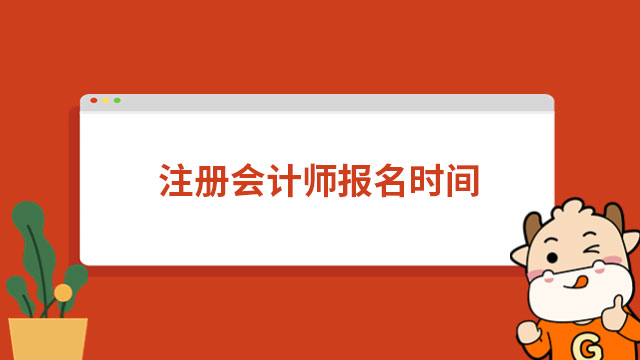 注册会计师报名时间

G